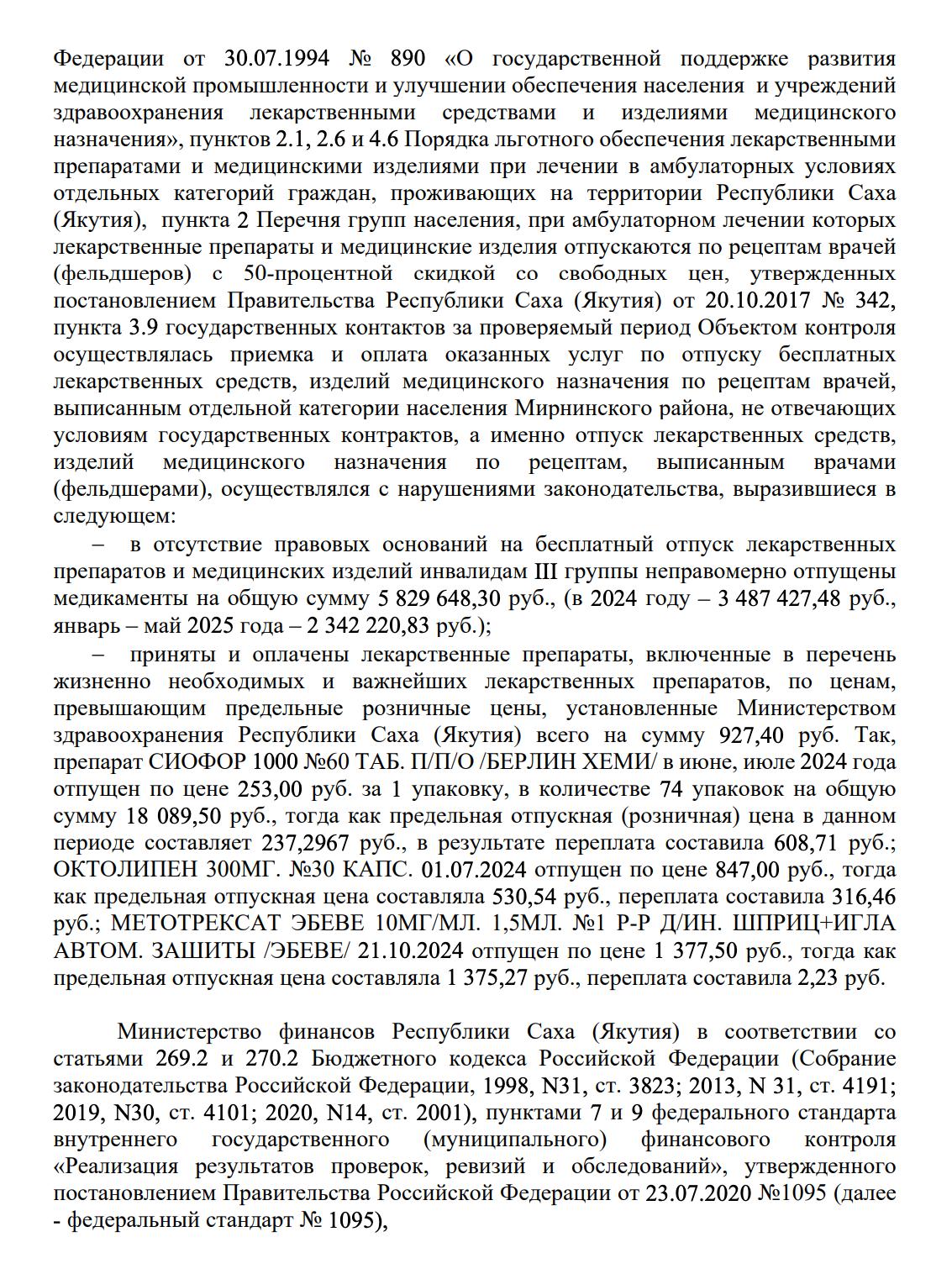 Федерации от 30.07.1994 № 890 «О государственной поддержке развития медицинской промышленности и улучшении обеспечения населения и учреждений здравоохранения лекарственными средствами и изделиями медицинского назначения», пунктов 2.1, 2.6 и 4.6 Порядка льготного обеспечения лекарственными препаратами и медицинскими изделиями при лечении в амбулаторных условиях отдельных категорий граждан, проживающих на территории Республики Саха (Якутия), пункта 2 Перечня групп населения, при амбулаторном лечении которых лекарственные препараты и медицинские изделия отпускаются по рецептам врачей (фельдшеров) с 50-процентной скидкой со свободных цен, утвержденных постановлением Правительства Республики Саха (Якутия) от 20.10.2017 № 342, пункта 3.9 государственных контактов за проверяемый период Объектом контроля осуществлялась приемка и оплата оказанных услуг по отпуску бесплатных лекарственных средств, изделий медицинского назначения по рецептам врачей, выписанным отдельной категории населения Мирнинского района, не отвечающих условиям государственных контрактов, а именно отпуск лекарственных средств, изделий медицинского назначения по рецептам, выписанным врачами (фельдшерами), осуществлялся с нарушениями законодательства, выразившиеся в следующем:

– в отсутствие правовых оснований на бесплатный отпуск лекарственных препаратов и медицинских изделий инвалидам III группы неправомерно отпущены медикаменты на общую сумму 5 829 648,30 руб., (в 2024 году – 3 487 427,48 руб., январь – май 2025 года – 2 342 220,83 руб.);

– приняты и оплачены лекарственные препараты, включенные в перечень жизненно необходимых и важнейших лекарственных препаратов, по ценам, превышающим предельные розничные цены, установленные Министерством здравоохранения Республики Саха (Якутия) всего на сумму 927,40 руб. Так, препарат СИОФОР 1000 №60 ТАБ. П/П/О /БЕРЛИН ХЕМИ/ в июне, июле 2024 года отпущен по цене 253,00 руб. за 1 упаковку, в количестве 74 упаковок на общую сумму 18 089,50 руб., тогда как предельная отпускная (розничная) цена в данном периоде составляет 237,2967 руб., в результате переплата составила 608,71 руб.; ОКТОЛИПЕН 300МГ. №30 КАПС. 01.07.2024 отпущен по цене 847,00 руб., тогда как предельная отпускная цена составляла 530,54 руб., переплата составила 316,46 руб.; МЕТОТРЕКСАТ ЭБЕВЕ 10МГ/МЛ. 1,5МЛ. №1 Р-Р Д/ИН. ШПРИЦ+ИГЛА АВТОМ. ЗАШИТЫ /ЭБЕВЕ/ 21.10.2024 отпущен по цене 1 377,50 руб., тогда как предельная отпускная цена составляла 1 375,27 руб., переплата составила 2,23 руб.

Министерство финансов Республики Саха (Якутия) в соответствии со статьями 269.2 и 270.2 Бюджетного кодекса Российской Федерации (Собрание законодательства Российской Федерации, 1998, N31, ст. 3823; 2013, N 31, ст. 4191; 2019, N30, ст. 4101; 2020, N14, ст. 2001), пунктами 7 и 9 федерального стандарта внутреннего государственного (муниципального) финансового контроля «Реализация результатов проверок, ревизий и обследований», утвержденного постановлением Правительства Российской Федерации от 23.07.2020 №1095 (далее - федеральный стандарт № 1095),